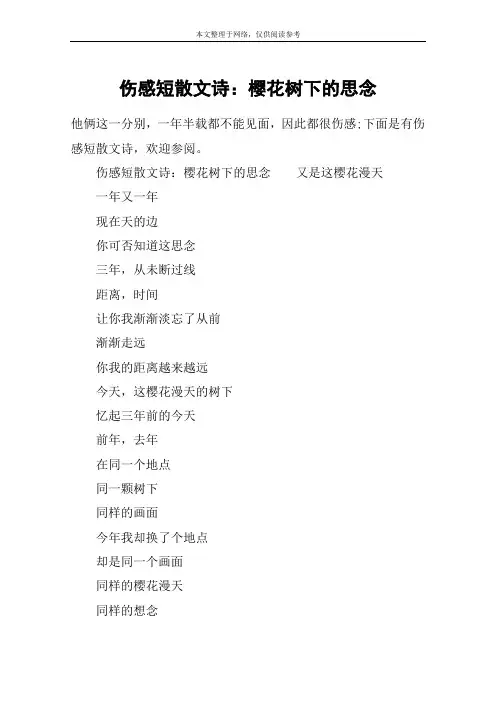 本文整理于网络，仅供阅读参考

伤感短散文诗：樱花树下的思念

他俩这一分别，一年半载都不能见面，因此都很伤感;下面是有伤感短散文诗，欢迎参阅。

伤感短散文诗：樱花树下的思念　　又是这樱花漫天

一年又一年

现在天的边

你可否知道这思念

三年，从未断过线

距离，时间

让你我渐渐淡忘了从前

渐渐走远

你我的距离越来越远

今天，这樱花漫天的树下

忆起三年前的今天

前年，去年

在同一个地点

同一颗树下

同样的画面

今年我却换了个地点

却是同一个画面

同样的樱花漫天

同样的想念